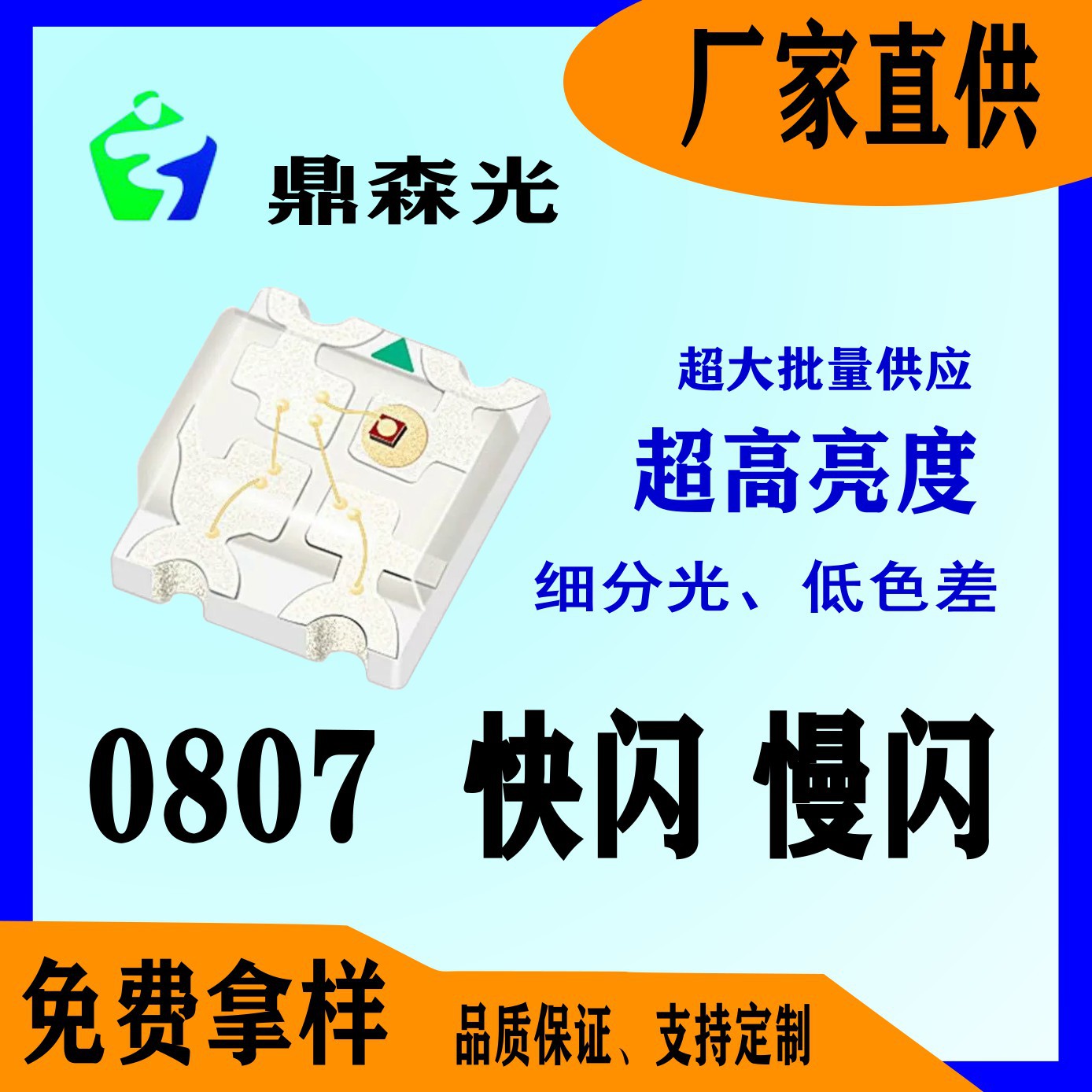 厂家直供

鼎森光

超大批量供应

超高亮度

细分光、低色差

0807 快闪 慢闪

免费拿样

品质保证、支持定制